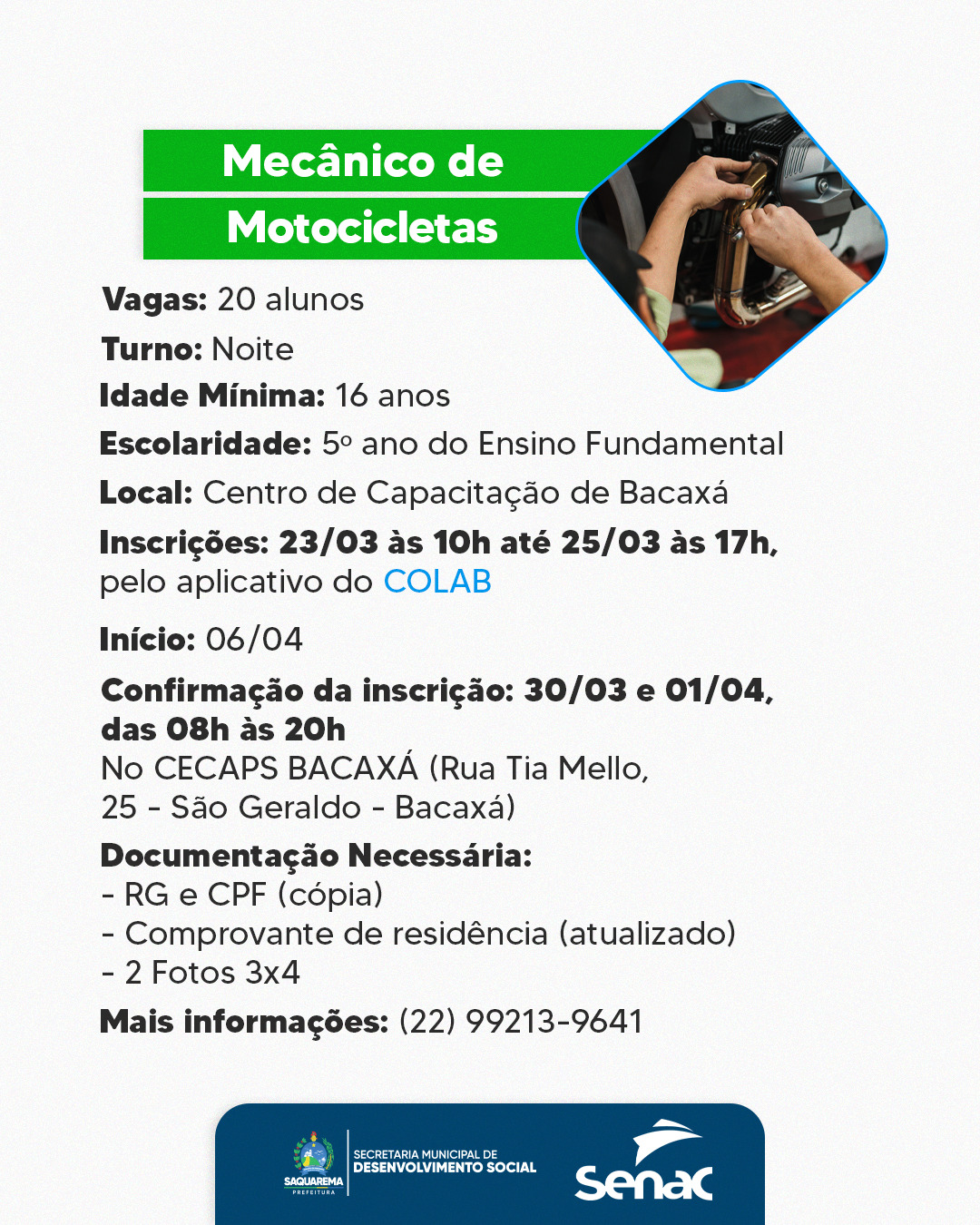 Mecânico de
Motocicletas

Vagas: 20 alunos

Turno: Noite

Idade Mínima: 16 anos

Escolaridade: 5º ano do Ensino Fundamental

Local: Centro de Capacitação de Bacaxá

Inscrições: 23/03 às 10h até 25/03 às 17h, pelo aplicativo do COLAB

Início: 06/04

Confirmação da inscrição: 30/03 e 01/04, das 08h às 20h
No CECAPS BACAXÁ (Rua Tia Mello, 25 - São Geraldo - Bacaxá)

Documentação Necessária:
- RG e CPF (cópia)
- Comprovante de residência (atualizado)
- 2 Fotos 3x4

Mais informações: (22) 99213-9641

SAQUAREMA
PREFEITURA
SECRETARIA MUNICIPAL DE
DESENVOLVIMENTO SOCIAL
senac